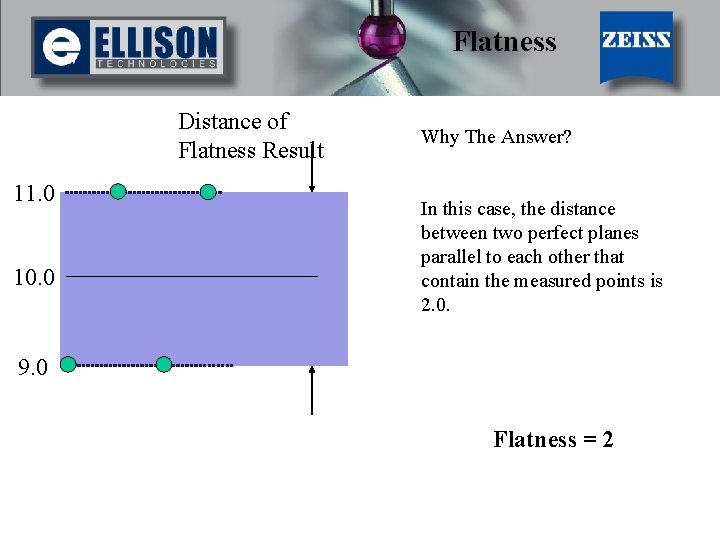 ELLISON
TECHNOLOGIES

Flatness

ZEISS

Distance of
Flatness Result

11.0

10.0

9.0

Why The Answer?

In this case, the distance between two perfect planes parallel to each other that contain the measured points is 2.0.

Flatness = 2